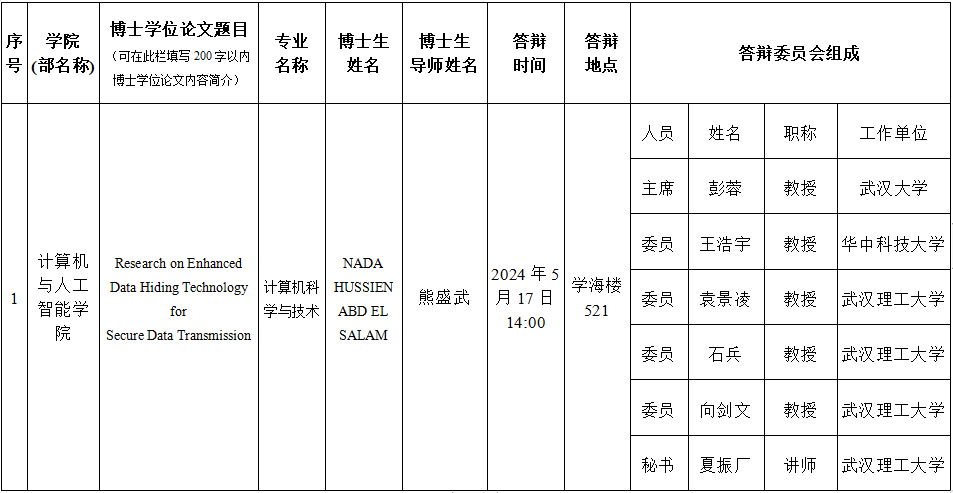 | 序号 | 学院(部名称) | 博士学位论文题目(可在此栏填写200字以内博士学位论文内容简介) | 专业名称 | 博士生姓名 | 博士生导师姓名 | 答辩时间 | 答辩地点 | 答辩委员会组成 | | | |
|---|---|---|---|---|---|---|---|---|---|---|---|
| 1 | 计算机与人工智能学院 | Research on Enhanced Data Hiding Technology for Secure Data Transmission | 计算机科学与技术 | NADA HUSSIEN ABD EL SALAM | 熊盛武 | 2024年5月17日14:00 | 学海楼521 | 人员 | 姓名 | 职称 | 工作单位 |
| | | | | | | | | 主席 | 彭蓉 | 教授 | 武汉大学 |
| | | | | | | | | 委员 | 王浩宇 | 教授 | 华中科技大学 |
| | | | | | | | | 委员 | 袁景凌 | 教授 | 武汉理工大学 |
| | | | | | | | | 委员 | 石兵 | 教授 | 武汉理工大学 |
| | | | | | | | | 委员 | 向剑文 | 教授 | 武汉理工大学 |
| | | | | | | | | 秘书 | 夏振厂 | 讲师 | 武汉理工大学 |